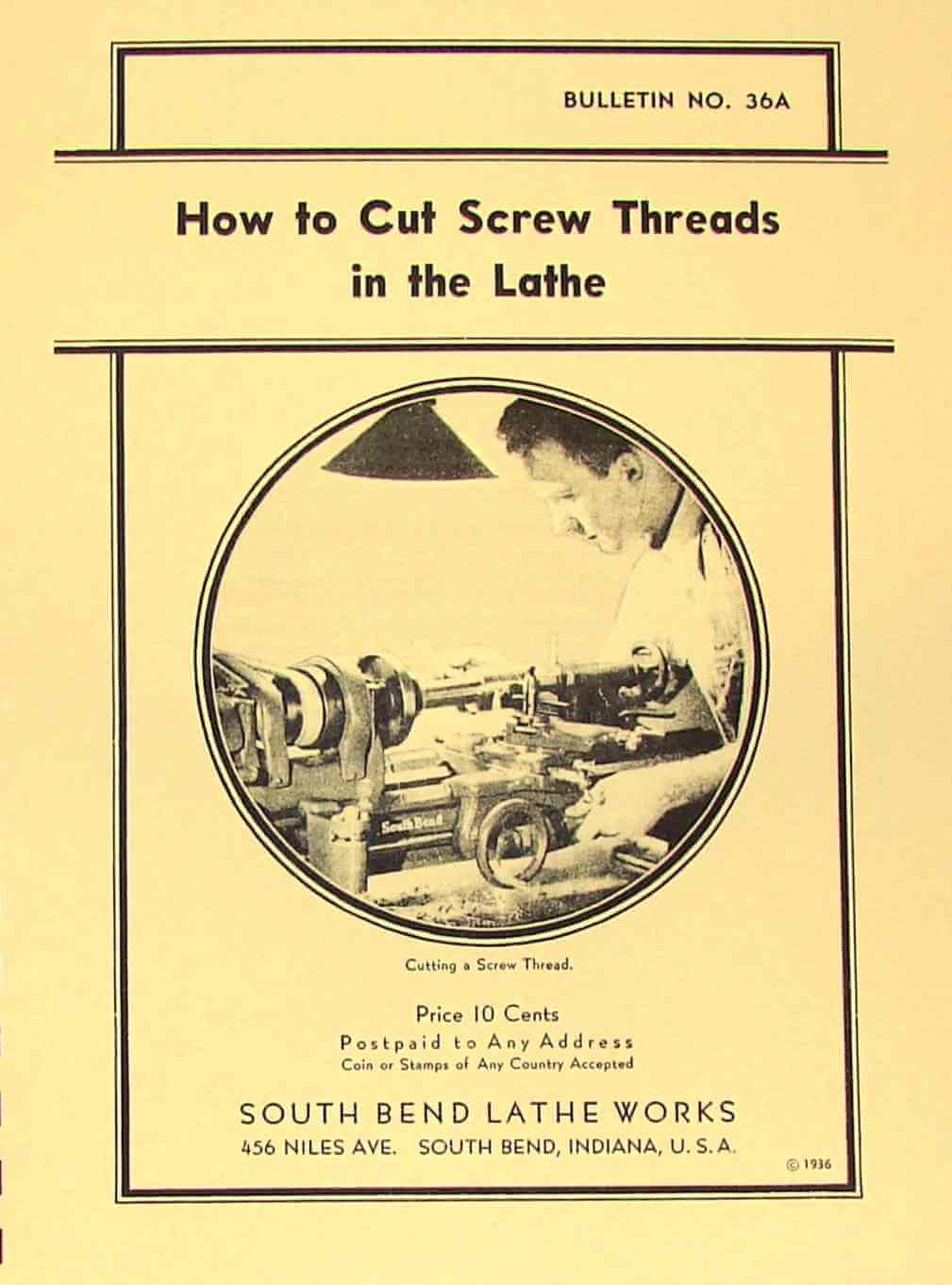 BULLETIN NO. 36A

How to Cut Screw Threads in the Lathe

South Bend

Cutting a Screw Thread.

Price 10 Cents
Postpaid to Any Address
Coin or Stamps of Any Country Accepted

SOUTH BEND LATHE WORKS
456 NILES AVE. SOUTH BEND, INDIANA, U. S. A.

© 1936